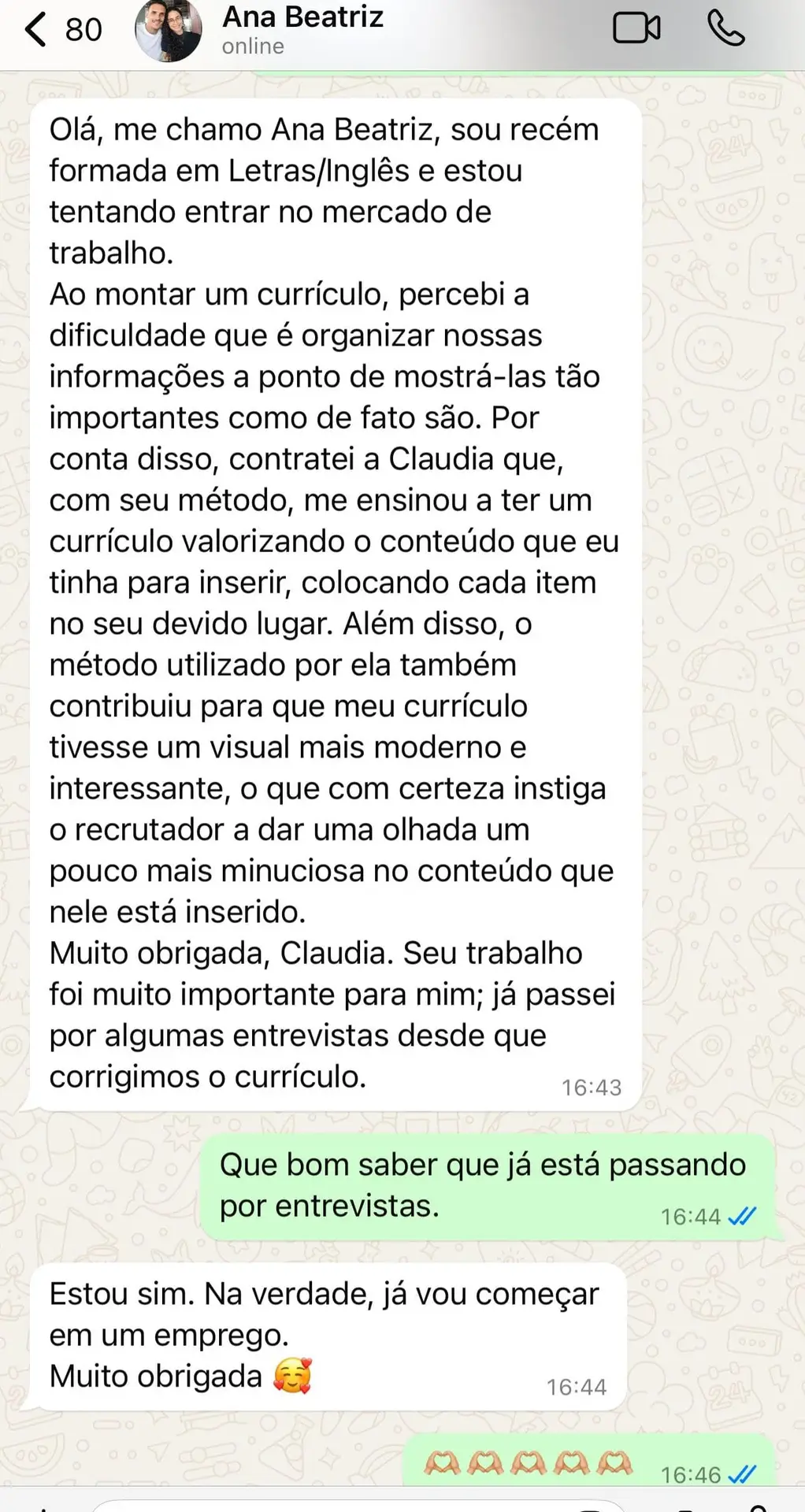 80 Ana Beatriz
online

Olá, me chamo Ana Beatriz, sou recém formada em Letras/Inglês e estou tentando entrar no mercado de trabalho.
Ao montar um currículo, percebi a dificuldade que é organizar nossas informações a ponto de mostrá-las tão importantes como de fato são. Por conta disso, contratei a Claudia que, com seu método, me ensinou a ter um currículo valorizando o conteúdo que eu tinha para inserir, colocando cada item no seu devido lugar. Além disso, o método utilizado por ela também contribuiu para que meu currículo tivesse um visual mais moderno e interessante, o que com certeza instiga o recrutador a dar uma olhada um pouco mais minuciosa no conteúdo que nele está inserido.
Muito obrigada, Claudia. Seu trabalho foi muito importante para mim; já passei por algumas entrevistas desde que corrigimos o currículo. 16:43

Que bom saber que já está passando por entrevistas. 16:44

Estou sim. Na verdade, já vou começar em um emprego.
Muito obrigada 🥰 16:44

🫶🫶🫶🫶🫶 16:46